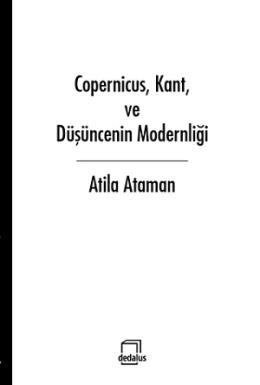 Copernicus, Kant,
ve
Düşüncenin Modernliği

Atila Ataman

dedalus